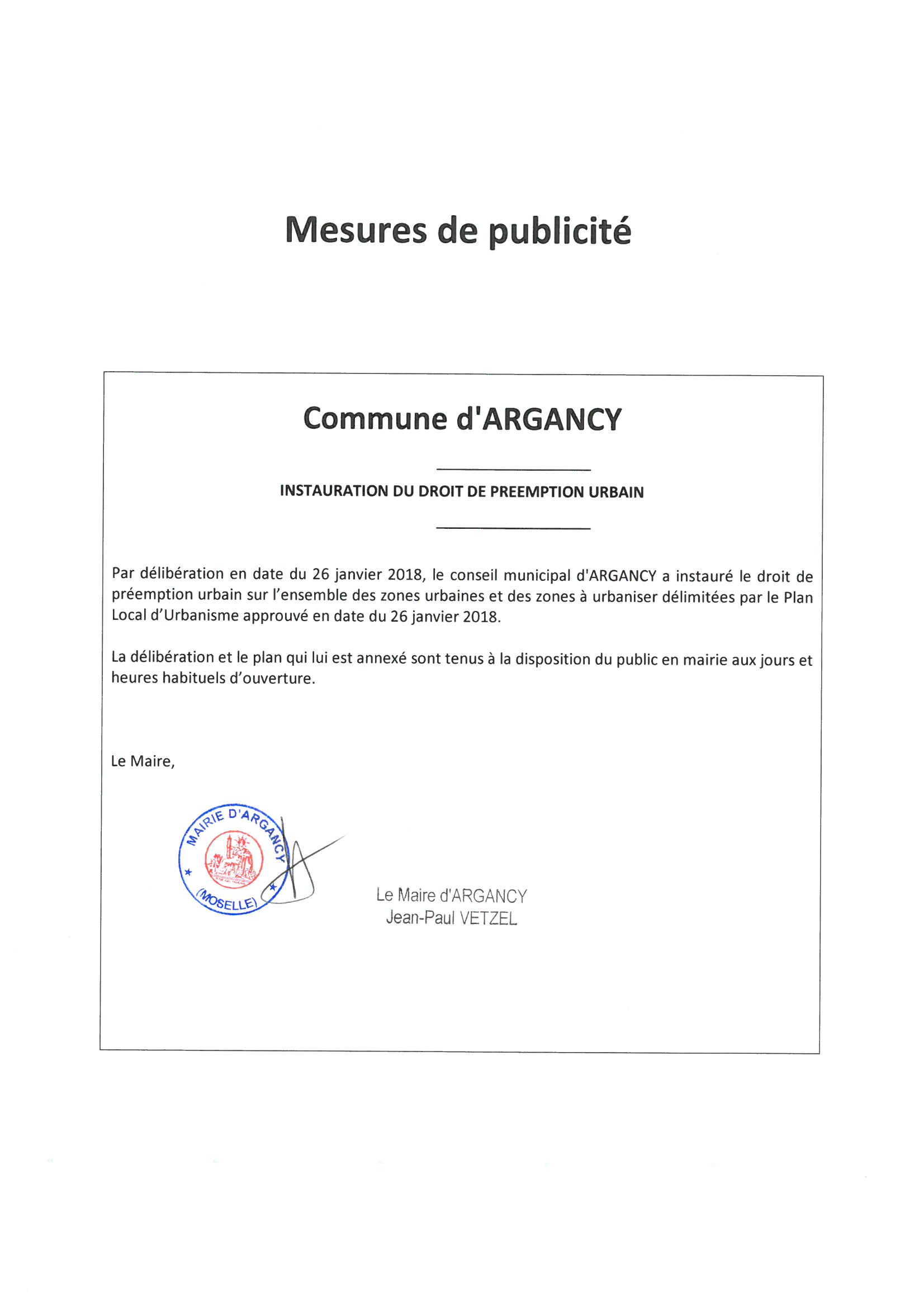 Mesures de publicité

Commune d'ARGANCY

INSTAURATION DU DROIT DE PREEMPTION URBAIN

Par délibération en date du 26 janvier 2018, le conseil municipal d'ARGANCY a instauré le droit de préemption urbain sur l'ensemble des zones urbaines et des zones à urbaniser délimitées par le Plan Local d'Urbanisme approuvé en date du 26 janvier 2018.

La délibération et le plan qui lui est annexé sont tenus à la disposition du public en mairie aux jours et heures habituels d'ouverture.

Le Maire,

MAIRIE D'ARGANCY (MOSELLE)

Le Maire d'ARGANCY
Jean-Paul VETZEL